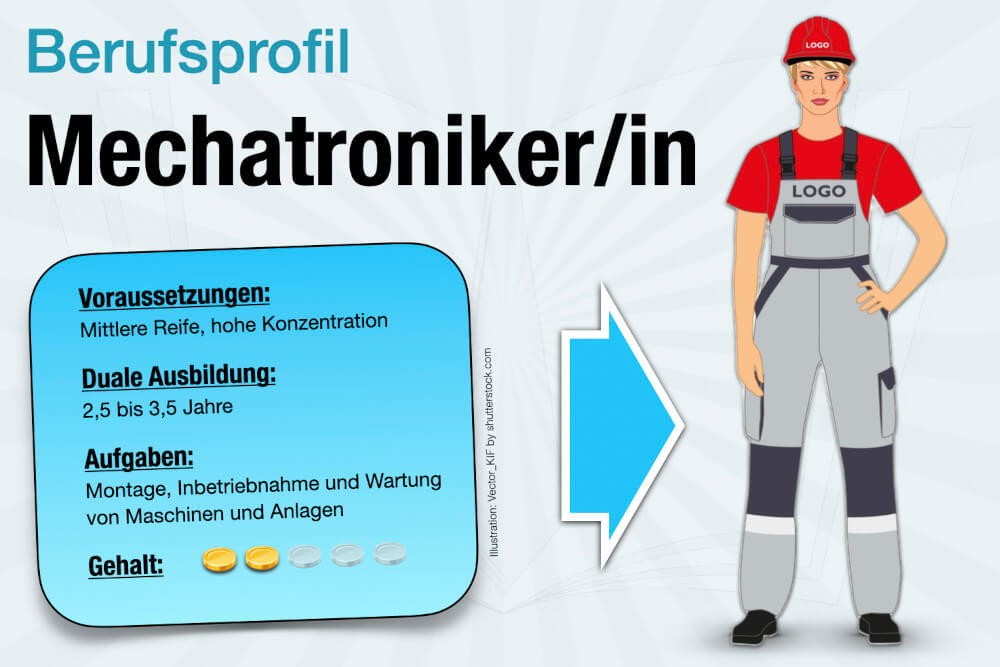 Berufsprofil

Mechatroniker/in

Voraussetzungen:
Mittlere Reife, hohe Konzentration

Duale Ausbildung:
2,5 bis 3,5 Jahre

Aufgaben:
Montage, Inbetriebnahme und Wartung von Maschinen und Anlagen

Gehalt:

Illustration: Vector_KIF by shutterstock.com

LOGO

LOGO